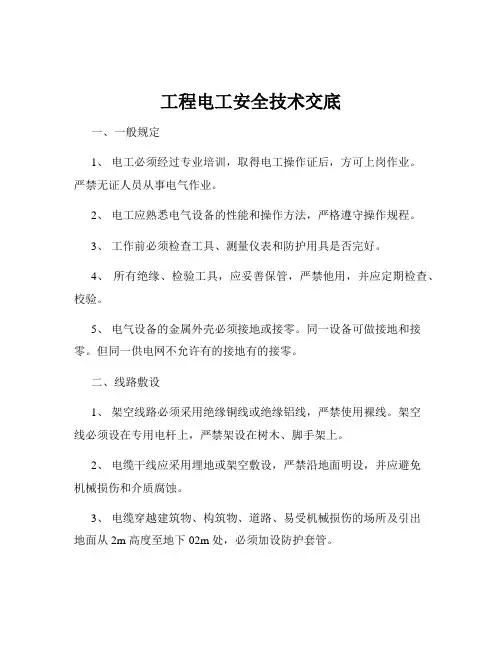 工程电工安全技术交底

一、一般规定

1、 电工必须经过专业培训，取得电工操作证后，方可上岗作业。严禁无证人员从事电气作业。

2、 电工应熟悉电气设备的性能和操作方法，严格遵守操作规程。

3、 工作前必须检查工具、测量仪表和防护用具是否完好。

4、 所有绝缘、检验工具，应妥善保管，严禁他用，并应定期检查、校验。

5、 电气设备的金属外壳必须接地或接零。同一设备可做接地和接零。但同一供电网不允许有的接地有的接零。

二、线路敷设

1、 架空线路必须采用绝缘铜线或绝缘铝线，严禁使用裸线。架空线必须设在专用电杆上，严禁架设在树木、脚手架上。

2、 电缆干线应采用埋地或架空敷设，严禁沿地面明设，并应避免机械损伤和介质腐蚀。

3、 电缆穿越建筑物、构筑物、道路、易受机械损伤的场所及引出地面从 2m 高度至地下 02m 处，必须加设防护套管。